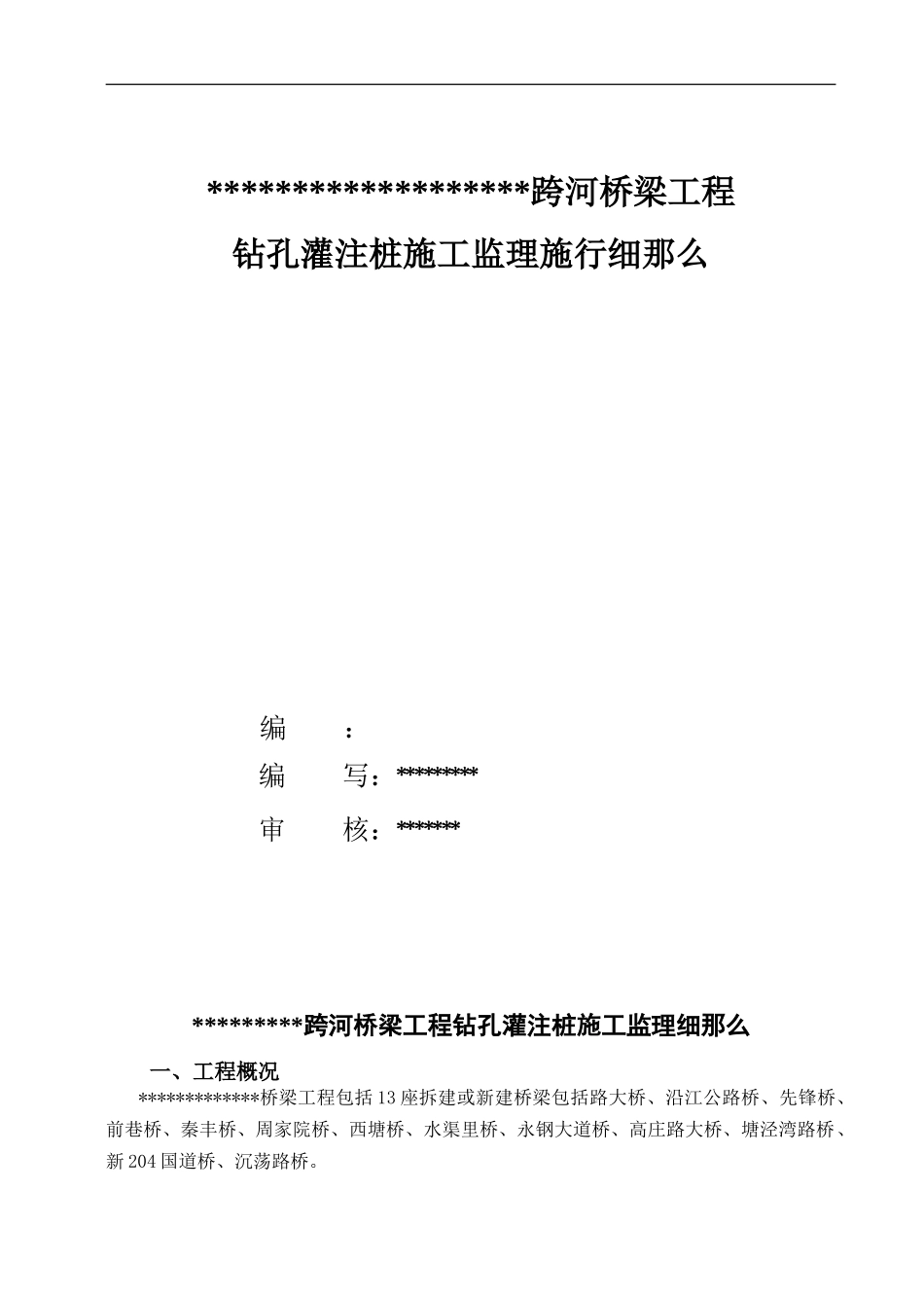 ********************跨河桥梁工程

钻孔灌注桩施工监理施行细那么

编　　：

编　　写：*********

审　　核：*******

*********跨河桥梁工程钻孔灌注桩施工监理细那么

一、工程概况

*************桥梁工程包括13座拆建或新建桥梁包括路大桥、沿江公路桥、先锋桥、前巷桥、秦丰桥、周家院桥、西塘桥、水渠里桥、永钢大道桥、高庄路大桥、塘泾湾路桥、新204国道桥、沉荡路桥。